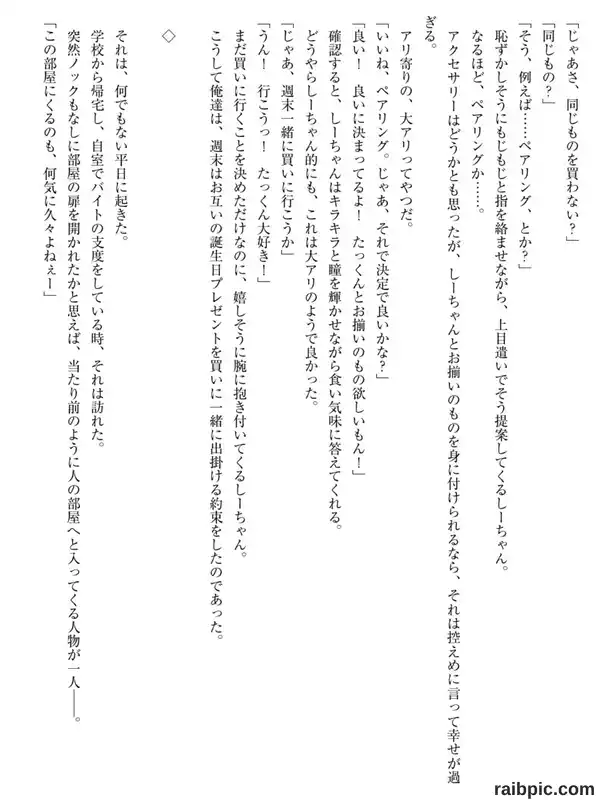 「じゃあさ、同じものを買わない？」

「同じもの？」

「そう、例えば……ペアリング、とか？」

恥ずかしそうにもじもじと指を絡ませながら、上目遣いでそう提案してくるしーちゃん。

なるほど、ペアリングか……。

アクセサリーはどうかとも思ったが、しーちゃんとお揃いのものを身に付けられるなら、それは控えめに言って幸せが過ぎる。

アリ寄りの、大アリってやつだ。

「いいね、ペアリング。じゃあ、それで決定で良いかな？」

「良い！　良いに決まってるよ！　たっくんとお揃いのもの欲しいもん！」

確認すると、しーちゃんはキラキラと瞳を輝かせながら食い気味に答えてくれる。

どうやらしーちゃん的にも、これは大アリのようで良かった。

「じゃあ、週末一緒に買いに行こうか」

「うん！　行こうっ！　たっくん大好き！」

まだ買いに行くことを決めただけなのに、嬉しそうに腕に抱き付いてくるしーちゃん。

こうして俺達は、週末はお互いの誕生日プレゼントを買いに一緒に出掛ける約束をしたのであった。

◇

それは、何でもない平日に起きた。

学校から帰宅し、自室でバイトの支度をしている時、それは訪れた。

突然ノックもなしに部屋の扉を開かれたかと思えば、当たり前のように人の部屋へと入ってくる人物が一人――。

「この部屋にくるのも、何気に久々よねぇー」

raibpic.com